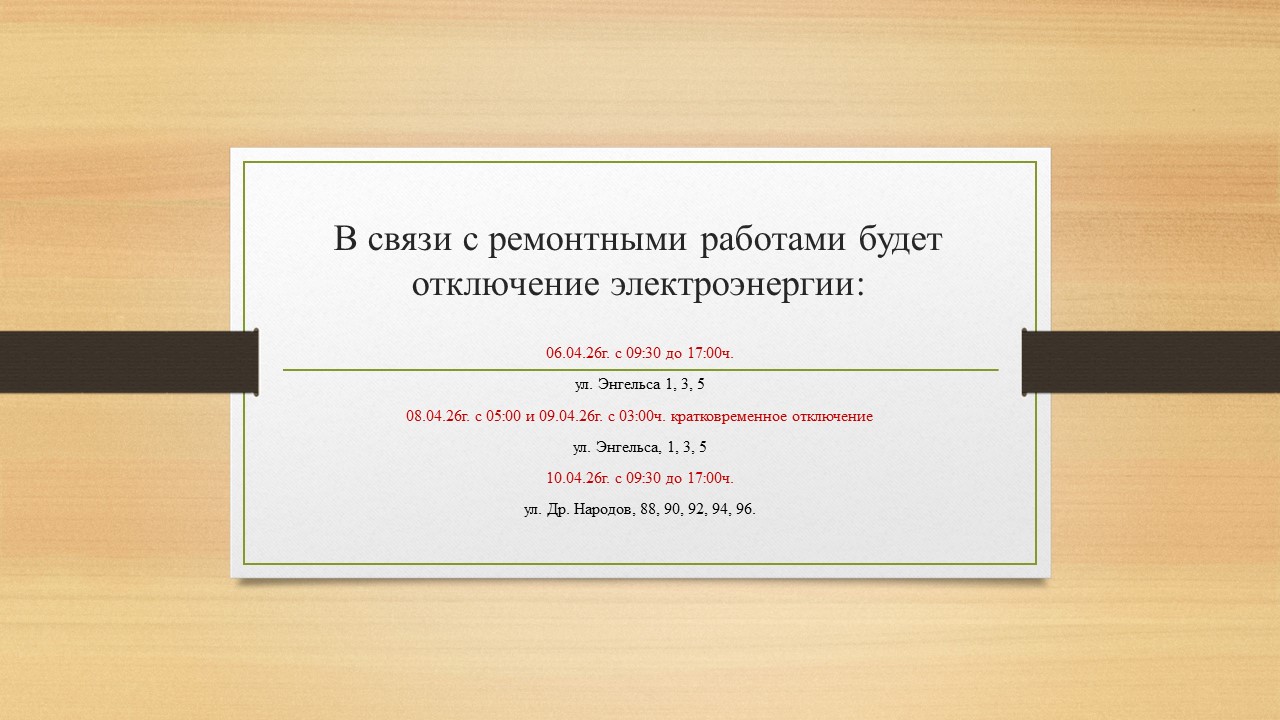 В связи с ремонтными работами будет отключение электроэнергии:

06.04.26г. с 09:30 до 17:00ч.

ул. Энгельса 1, 3, 5

08.04.26г. с 05:00 и 09.04.26г. с 03:00ч. кратковременное отключение

ул. Энгельса, 1, 3, 5

10.04.26г. с 09:30 до 17:00ч.

ул. Др. Народов, 88, 90, 92, 94, 96.